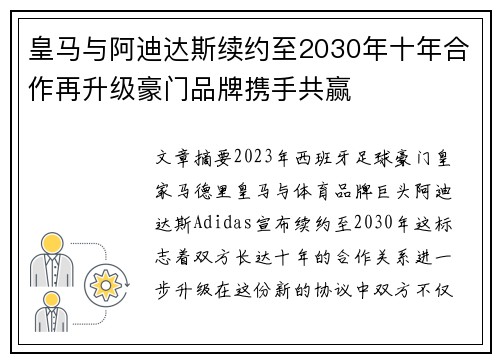 皇马与阿迪达斯续约至2030年十年合作再升级豪门品牌携手共赢

文章摘要2023年西班牙足球豪门皇家马德里皇马与体育品牌巨头阿迪达斯Adidas宣布续约至2030年这标志着双方长达十年的合作关系进一步升级在这份新的协议中双方不仅